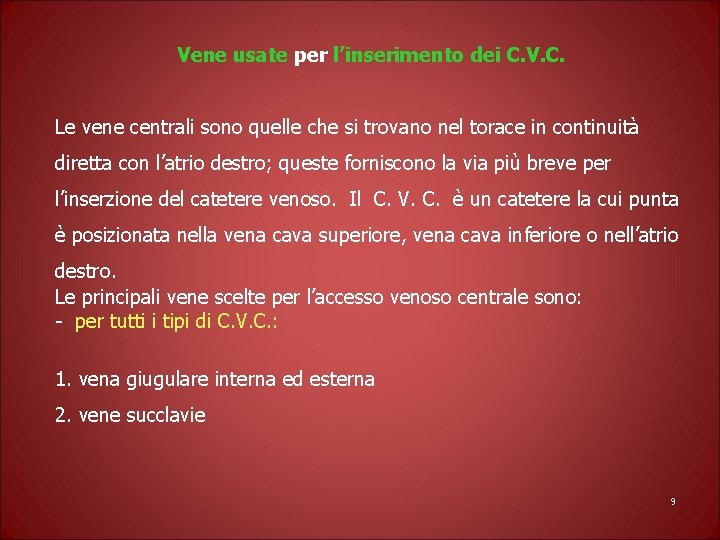 Vene usate per l'inserimento dei C.V.C.

Le vene centrali sono quelle che si trovano nel torace in continuità diretta con l'atrio destro; queste forniscono la via più breve per l'inserzione del catetere venoso. Il C. V. C. è un catetere la cui punta è posizionata nella vena cava superiore, vena cava inferiore o nell'atrio destro.

Le principali vene scelte per l'accesso venoso centrale sono:
- per tutti i tipi di C.V.C.:

1. vena giugulare interna ed esterna
2. vene succlavie

9